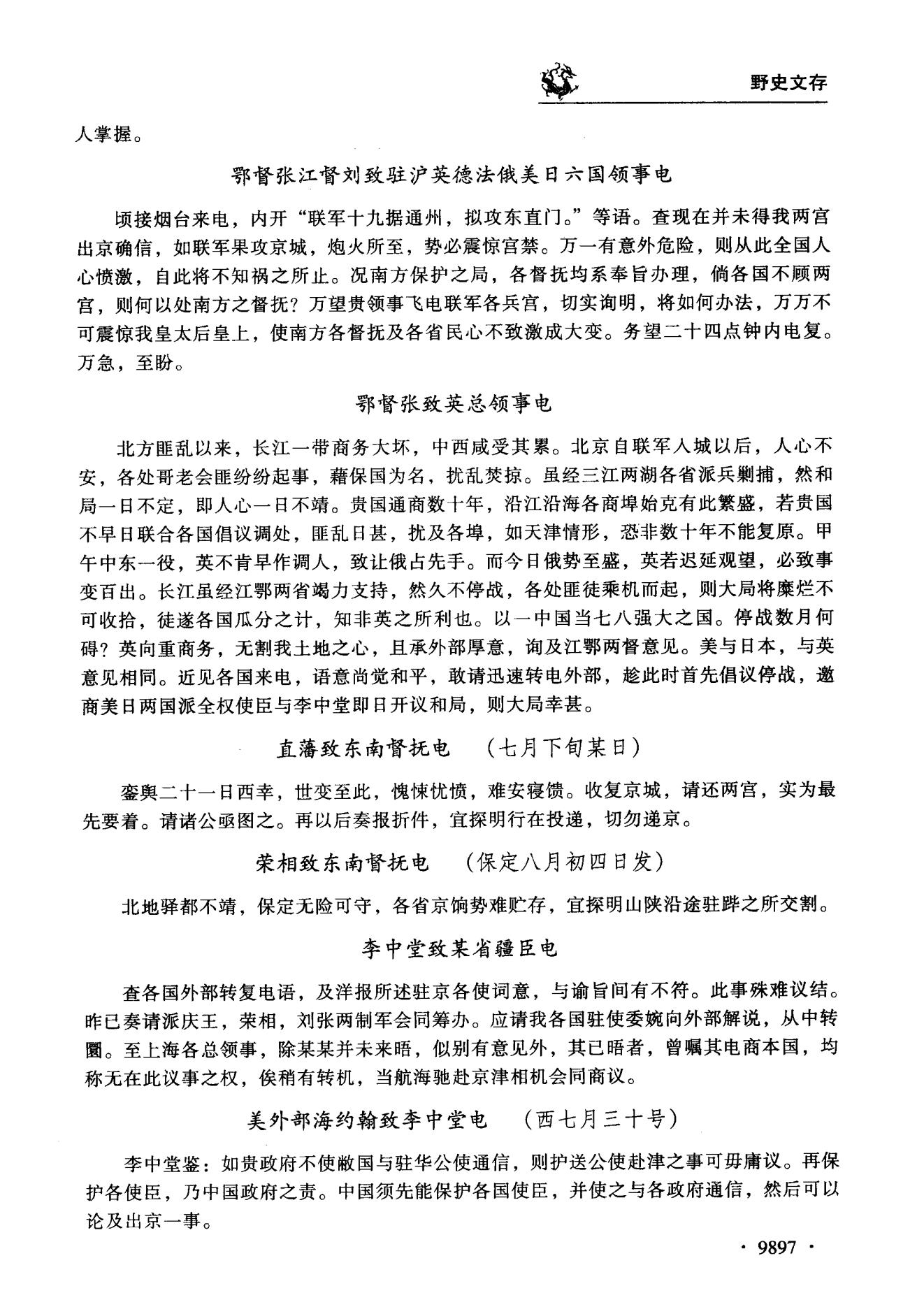 野史文存

人掌握。

鄂督张江督刘致驻沪英德法俄美日六国领事电

顷接烟台来电，内开“联军十九据通州，拟攻东直门。”等语。查现在并未得我两宫出京确信，如联军果攻京城，炮火所至，势必震惊宫禁。万一有意外危险，则从此全国人心愤激，自此将不知祸之所止。况南方保护之局，各督抚均系奉旨办理，倘各国不顾两宫，则何以处南方之督抚？万望贵领事飞电联军各兵官，切实询明，将如何办法，万万不可震惊我皇太后皇上，使南方各督抚及各省民心不致激成大变。务望二十四点钟内电复。万急，至盼。

鄂督张致英总领事电

北方匪乱以来，长江一带商务大坏，中西咸受其累。北京自联军入城以后，人心不安，各处哥老会匪纷纷起事，藉保国为名，扰乱焚掠。虽经三江两湖各省派兵剿捕，然和局一日不定，即人心一日不靖。贵国通商数十年，沿江沿海各商埠始克有此繁盛，若贵国不早日联合各国倡议调处，匪乱日甚，扰及各埠，如天津情形，恐非数十年不能复原。甲午中东一役，英不肯早作调人，致让俄占先手。而今日俄势至盛，英若迟延观望，必致事变百出。长江虽经江鄂两省竭力支持，然久不停战，各处匪徒乘机而起，则大局将糜烂不可收拾，徒遂各国瓜分之计，知非英之所利也。以一中国当七八强大之国。停战数月何碍？英向重商务，无割我土地之心，且承外部厚意，询及江鄂两督意见。美与日本，与英意见相同。近见各国来电，语意尚觉和平，敢请迅速转电外部，趁此时首先倡议停战，邀商美日两国派全权使臣与李中堂即日开议和局，则大局幸甚。

直藩致东南督抚电　（七月下旬某日）

銮舆二十一日西幸，世变至此，愧悚忧愤，难安寝馈。收复京城，请还两宫，实为最先要着。请诸公亟图之。再以后奏报折件，宜探明行在投递，切勿递京。

荣相致东南督抚电　（保定八月初四日发）

北地驿都不靖，保定无险可守，各省京饷势难贮存，宜探明山陕沿途驻跸之所交割。

李中堂致某省疆臣电

查各国外部转复电语，及洋报所述驻京各使词意，与谕旨间有不符。此事殊难议结。昨已奏请派庆王，荣相，刘张两制军会同筹办。应请我各国驻使委婉向外部解说，从中转圜。至上海各总领事，除某某并未来晤，似别有意见外，其已晤者，曾嘱其电商本国，均称无在此议事之权，俟稍有转机，当航海驰赴京津相机会同商议。

美外部海约翰致李中堂电　（西七月三十号）

李中堂鉴：如贵政府不使敝国与驻华公使通信，则护送公使赴津之事可毋庸议。再保护各使臣，乃中国政府之责。中国须先能保护各国使臣，并使之与各政府通信，然后可以论及出京一事。

· 9897 ·